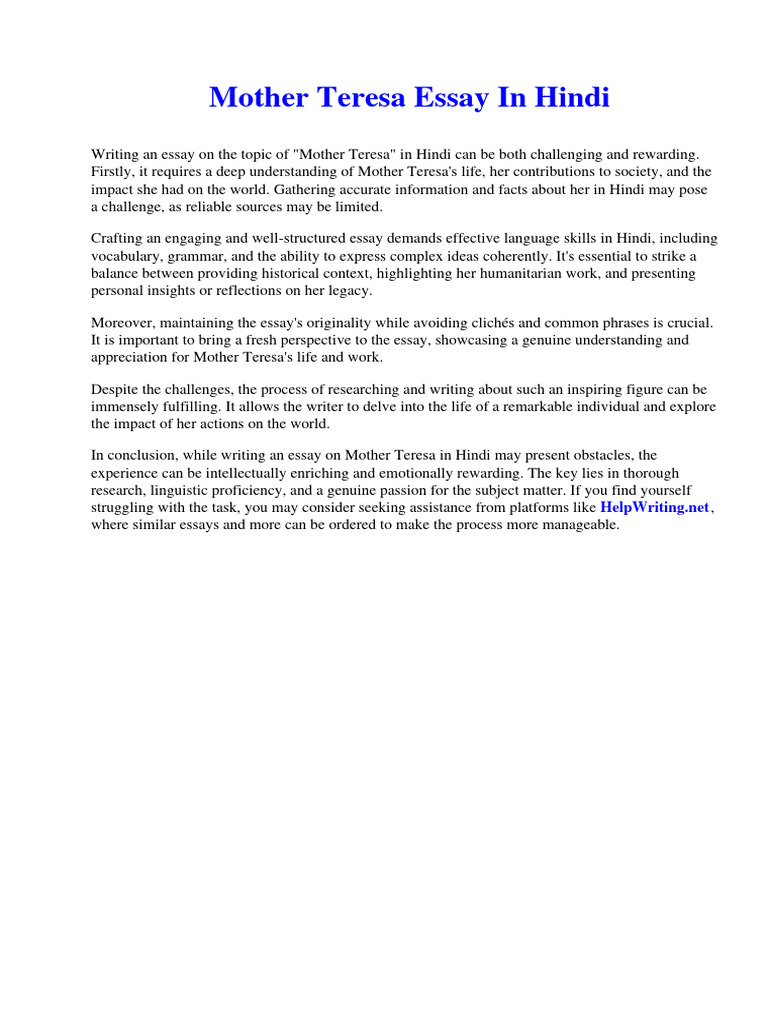 Mother Teresa Essay In Hindi

Writing an essay on the topic of "Mother Teresa" in Hindi can be both challenging and rewarding. Firstly, it requires a deep understanding of Mother Teresa's life, her contributions to society, and the impact she had on the world. Gathering accurate information and facts about her in Hindi may pose a challenge, as reliable sources may be limited.

Crafting an engaging and well-structured essay demands effective language skills in Hindi, including vocabulary, grammar, and the ability to express complex ideas coherently. It's essential to strike a balance between providing historical context, highlighting her humanitarian work, and presenting personal insights or reflections on her legacy.

Moreover, maintaining the essay's originality while avoiding clichés and common phrases is crucial. It is important to bring a fresh perspective to the essay, showcasing a genuine understanding and appreciation for Mother Teresa's life and work.

Despite the challenges, the process of researching and writing about such an inspiring figure can be immensely fulfilling. It allows the writer to delve into the life of a remarkable individual and explore the impact of her actions on the world.

In conclusion, while writing an essay on Mother Teresa in Hindi may present obstacles, the experience can be intellectually enriching and emotionally rewarding. The key lies in thorough research, linguistic proficiency, and a genuine passion for the subject matter. If you find yourself struggling with the task, you may consider seeking assistance from platforms like HelpWriting.net, where similar essays and more can be ordered to make the process more manageable.